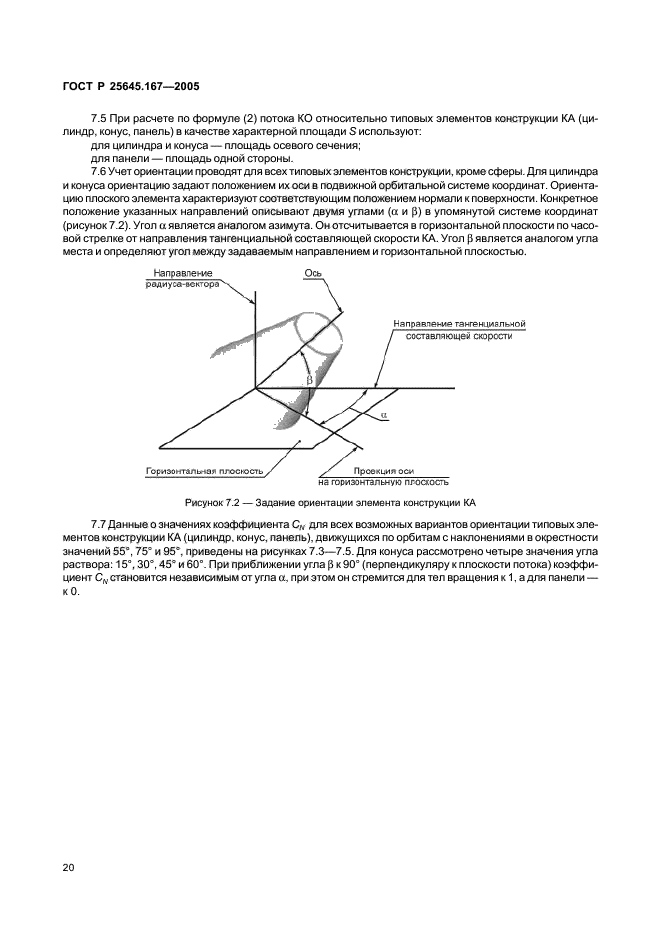 ГОСТ Р 25645.167—2005

7.5 При расчете по формуле (2) потока КО относительно типовых элементов конструкции КА (цилиндр, конус, панель) в качестве характерной площади $S$ используют:
для цилиндра и конуса — площадь осевого сечения;
для панели — площадь одной стороны.

7.6 Учет ориентации проводят для всех типовых элементов конструкции, кроме сферы. Для цилиндра и конуса ориентацию задают положением их оси в подвижной орбитальной системе координат. Ориентацию плоского элемента характеризуют соответствующим положением нормали к поверхности. Конкретное положение указанных направлений описывают двумя углами ($\alpha$ и $\beta$) в упомянутой системе координат (рисунок 7.2). Угол $\alpha$ является аналогом азимута. Он отсчитывается в горизонтальной плоскости по часовой стрелке от направления тангенциальной составляющей скорости КА. Угол $\beta$ является аналогом угла места и определяют угол между задаваемым направлением и горизонтальной плоскостью.

Направление радиуса-вектора

Ось

Направление тангенциальной составляющей скорости

$\beta$

$\alpha$

Горизонтальная плоскость

Проекция оси на горизонтальную плоскость

Рисунок 7.2 — Задание ориентации элемента конструкции КА

7.7 Данные о значениях коэффициента $C_N$ для всех возможных вариантов ориентации типовых элементов конструкции КА (цилиндр, конус, панель), движущихся по орбитам с наклонениями в окрестности значений 55°, 75° и 95°, приведены на рисунках 7.3—7.5. Для конуса рассмотрено четыре значения угла раствора: 15°, 30°, 45° и 60°. При приближении угла $\beta$ к 90° (перпендикуляру к плоскости потока) коэффициент $C_N$ становится независимым от угла $\alpha$, при этом он стремится для тел вращения к 1, а для панели — к 0.

20